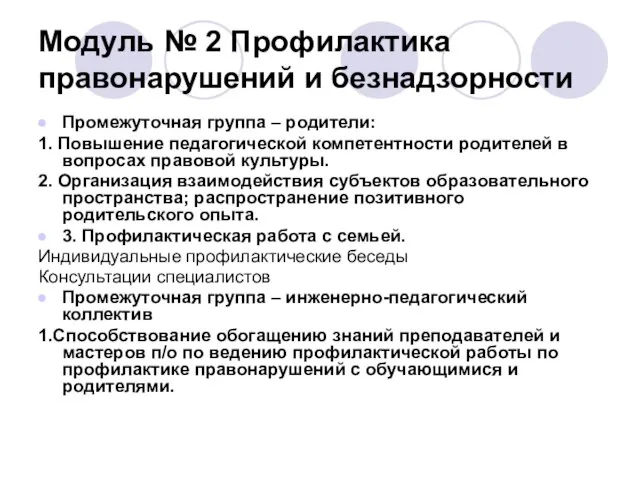 Модуль № 2 Профилактика правонарушений и безнадзорности

Промежуточная группа – родители:

1. Повышение педагогической компетентности родителей в вопросах правовой культуры.

2. Организация взаимодействия субъектов образовательного пространства; распространение позитивного родительского опыта.

3. Профилактическая работа с семьей.

Индивидуальные профилактические беседы

Консультации специалистов

Промежуточная группа – инженерно-педагогический коллектив

1.Способствование обогащению знаний преподавателей и мастеров п/о по ведению профилактической работы по профилактике правонарушений с обучающимися и родителями.